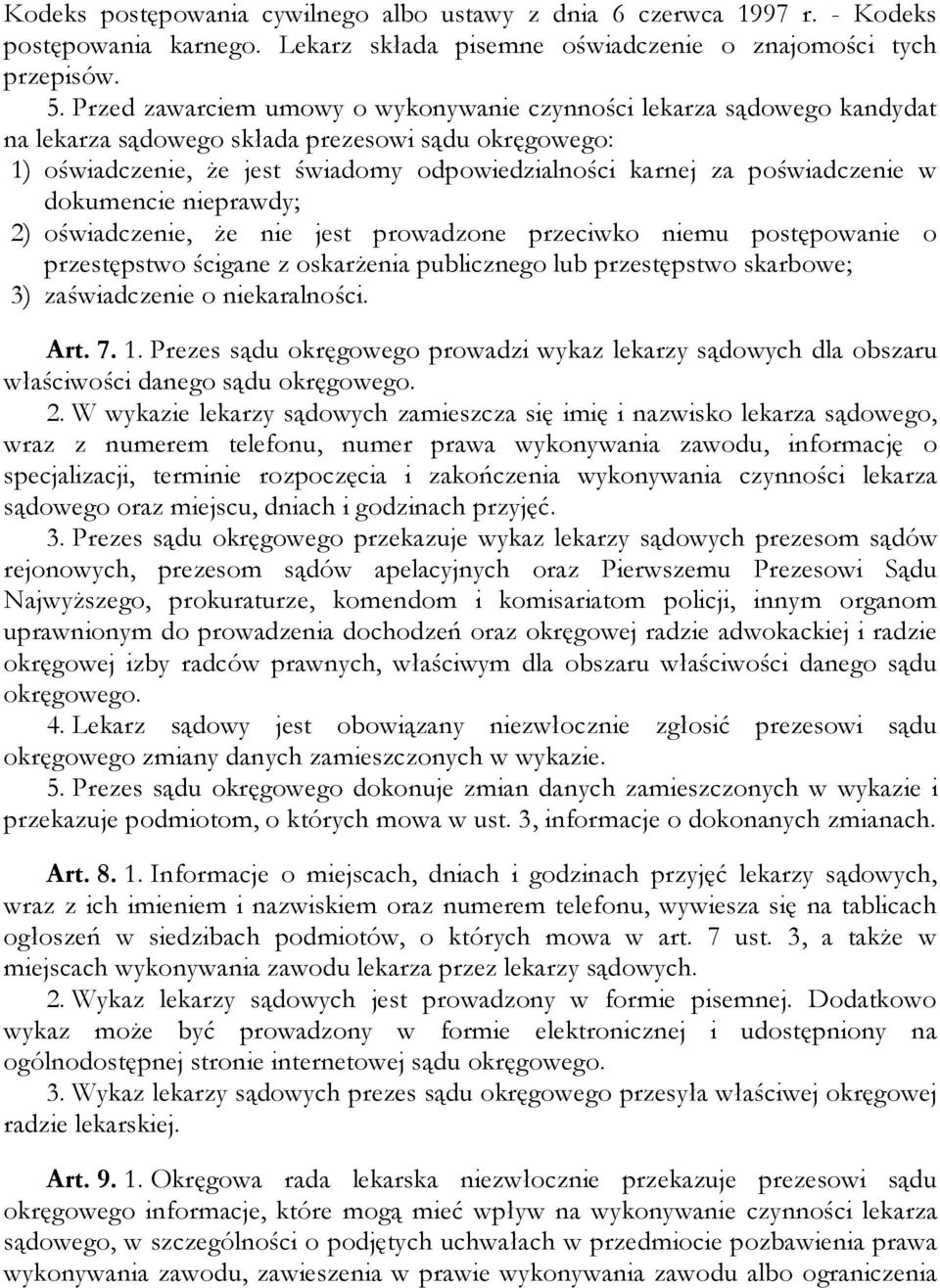 Kodeks postępowania cywilnego albo ustawy z dnia 6 czerwca 1997 r. - Kodeks postępowania karnego. Lekarz składa pisemne oświadczenie o znajomości tych przepisów.

5. Przed zawarciem umowy o wykonywanie czynności lekarza sądowego kandydat na lekarza sądowego składa prezesowi sądu okręgowego:
1) oświadczenie, że jest świadomy odpowiedzialności karnej za poświadczenie w dokumencie nieprawdy;
2) oświadczenie, że nie jest prowadzone przeciwko niemu postępowanie o przestępstwo ścigane z oskarżenia publicznego lub przestępstwo skarbowe;
3) zaświadczenie o niekaralności.

Art. 7. 1. Prezes sądu okręgowego prowadzi wykaz lekarzy sądowych dla obszaru właściwości danego sądu okręgowego.

2. W wykazie lekarzy sądowych zamieszcza się imię i nazwisko lekarza sądowego, wraz z numerem telefonu, numer prawa wykonywania zawodu, informację o specjalizacji, terminie rozpoczęcia i zakończenia wykonywania czynności lekarza sądowego oraz miejscu, dniach i godzinach przyjęć.

3. Prezes sądu okręgowego przekazuje wykaz lekarzy sądowych prezesom sądów rejonowych, prezesom sądów apelacyjnych oraz Pierwszemu Prezesowi Sądu Najwyższego, prokuraturze, komendom i komisariatom policji, innym organom uprawnionym do prowadzenia dochodzeń oraz okręgowej radzie adwokackiej i radzie okręgowej izby radców prawnych, właściwym dla obszaru właściwości danego sądu okręgowego.

4. Lekarz sądowy jest obowiązany niezwłocznie zgłosić prezesowi sądu okręgowego zmiany danych zamieszczonych w wykazie.

5. Prezes sądu okręgowego dokonuje zmian danych zamieszczonych w wykazie i przekazuje podmiotom, o których mowa w ust. 3, informacje o dokonanych zmianach.

Art. 8. 1. Informacje o miejscach, dniach i godzinach przyjęć lekarzy sądowych, wraz z ich imieniem i nazwiskiem oraz numerem telefonu, wywiesza się na tablicach ogłoszeń w siedzibach podmiotów, o których mowa w art. 7 ust. 3, a także w miejscach wykonywania zawodu lekarza przez lekarzy sądowych.

2. Wykaz lekarzy sądowych jest prowadzony w formie pisemnej. Dodatkowo wykaz może być prowadzony w formie elektronicznej i udostępniony na ogólnodostępnej stronie internetowej sądu okręgowego.

3. Wykaz lekarzy sądowych prezes sądu okręgowego przesyła właściwej okręgowej radzie lekarskiej.

Art. 9. 1. Okręgowa rada lekarska niezwłocznie przekazuje prezesowi sądu okręgowego informacje, które mogą mieć wpływ na wykonywanie czynności lekarza sądowego, w szczególności o podjętych uchwałach w przedmiocie pozbawienia prawa wykonywania zawodu, zawieszenia w prawie wykonywania zawodu albo ograniczenia